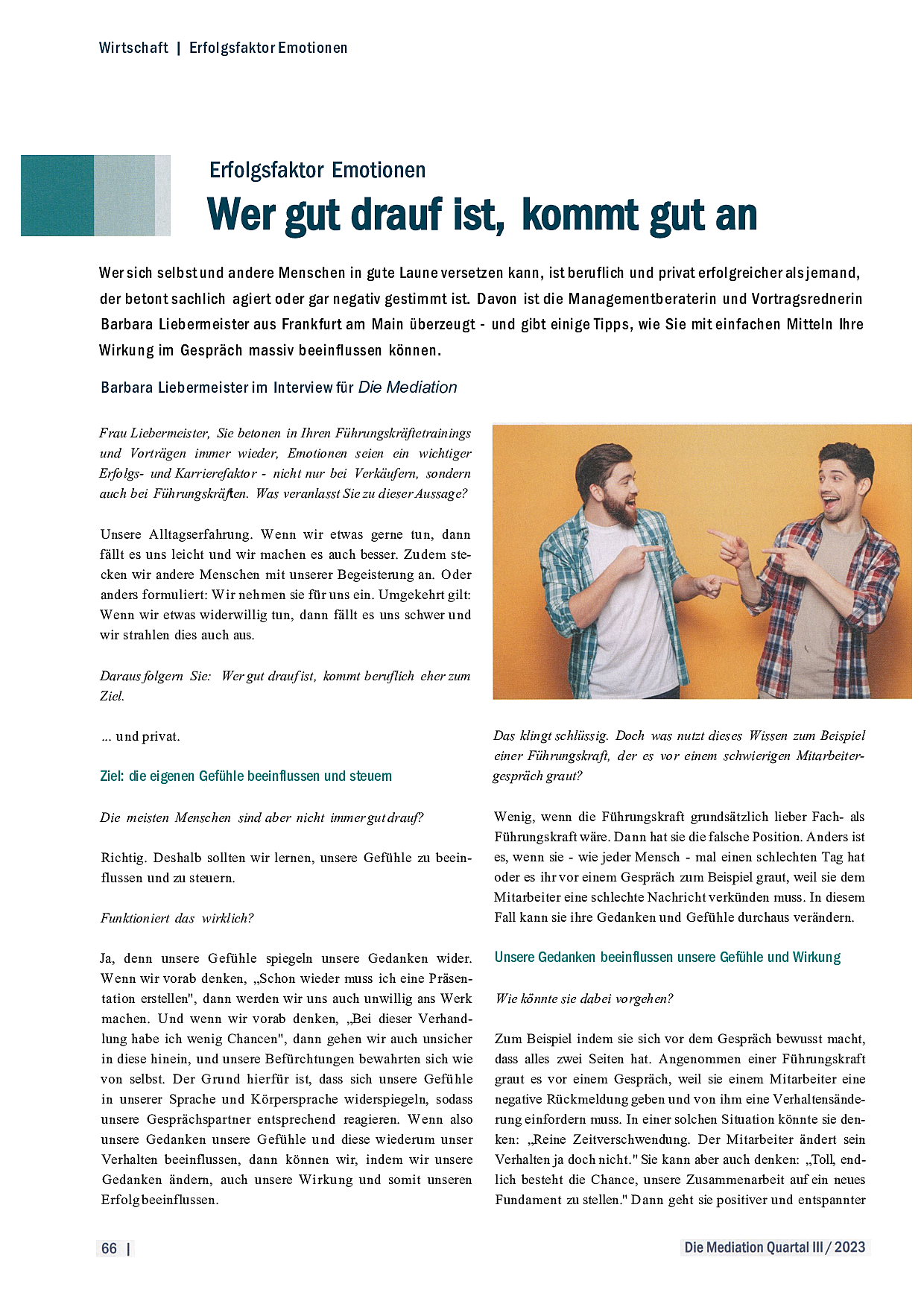 Wirtschaft | Erfolgsfaktor Emotionen

Erfolgsfaktor Emotionen

Wer gut drauf ist, kommt gut an

Wer sich selbst und andere Menschen in gute Laune versetzen kann, ist beruflich und privat erfolgreicher als jemand, der betont sachlich agiert oder gar negativ gestimmt ist. Davon ist die Managementberaterin und Vortragsrednerin Barbara Liebermeister aus Frankfurt am Main überzeugt - und gibt einige Tipps, wie Sie mit einfachen Mitteln Ihre Wirkung im Gespräch massiv beeinflussen können.

Barbara Liebermeister im Interview für Die Mediation

Frau Liebermeister, Sie betonen in Ihren Führungskräftetrainings und Vorträgen immer wieder, Emotionen seien ein wichtiger Erfolgs- und Karrierefaktor - nicht nur bei Verkäufern, sondern auch bei Führungskräften. Was veranlasst Sie zu dieser Aussage?

Unsere Alltagserfahrung. Wenn wir etwas gerne tun, dann fällt es uns leicht und wir machen es auch besser. Zudem stecken wir andere Menschen mit unserer Begeisterung an. Oder anders formuliert: Wir nehmen sie für uns ein. Umgekehrt gilt: Wenn wir etwas widerwillig tun, dann fällt es uns schwer und wir strahlen dies auch aus.

Daraus folgern Sie: Wer gut drauf ist, kommt beruflich eher zum Ziel.

... und privat.

Ziel: die eigenen Gefühle beeinflussen und steuern

Die meisten Menschen sind aber nicht immer gut drauf?

Richtig. Deshalb sollten wir lernen, unsere Gefühle zu beeinflussen und zu steuern.

Funktioniert das wirklich?

Ja, denn unsere Gefühle spiegeln unsere Gedanken wider. Wenn wir vorab denken, „Schon wieder muss ich eine Präsentation erstellen", dann werden wir uns auch unwillig ans Werk machen. Und wenn wir vorab denken, „Bei dieser Verhandlung habe ich wenig Chancen", dann gehen wir auch unsicher in diese hinein, und unsere Befürchtungen bewahrten sich wie von selbst. Der Grund hierfür ist, dass sich unsere Gefühle in unserer Sprache und Körpersprache widerspiegeln, sodass unsere Gesprächspartner entsprechend reagieren. Wenn also unsere Gedanken unsere Gefühle und diese wiederum unser Verhalten beeinflussen, dann können wir, indem wir unsere Gedanken ändern, auch unsere Wirkung und somit unseren Erfolg beeinflussen.

Das klingt schlüssig. Doch was nutzt dieses Wissen zum Beispiel einer Führungskraft, der es vor einem schwierigen Mitarbeitergespräch graut?

Wenig, wenn die Führungskraft grundsätzlich lieber Fach- als Führungskraft wäre. Dann hat sie die falsche Position. Anders ist es, wenn sie - wie jeder Mensch - mal einen schlechten Tag hat oder es ihr vor einem Gespräch zum Beispiel graut, weil sie dem Mitarbeiter eine schlechte Nachricht verkünden muss. In diesem Fall kann sie ihre Gedanken und Gefühle durchaus verändern.

Unsere Gedanken beeinflussen unsere Gefühle und Wirkung

Wie könnte sie dabei vorgehen?

Zum Beispiel indem sie sich vor dem Gespräch bewusst macht, dass alles zwei Seiten hat. Angenommen einer Führungskraft graut es vor einem Gespräch, weil sie einem Mitarbeiter eine negative Rückmeldung geben und von ihm eine Verhaltensänderung einfordern muss. In einer solchen Situation könnte sie denken: „Reine Zeitverschwendung. Der Mitarbeiter ändert sein Verhalten ja doch nicht." Sie kann aber auch denken: „Toll, endlich besteht die Chance, unsere Zusammenarbeit auf ein neues Fundament zu stellen." Dann geht sie positiver und entspannter

66 |

Die Mediation Quartal III / 2023